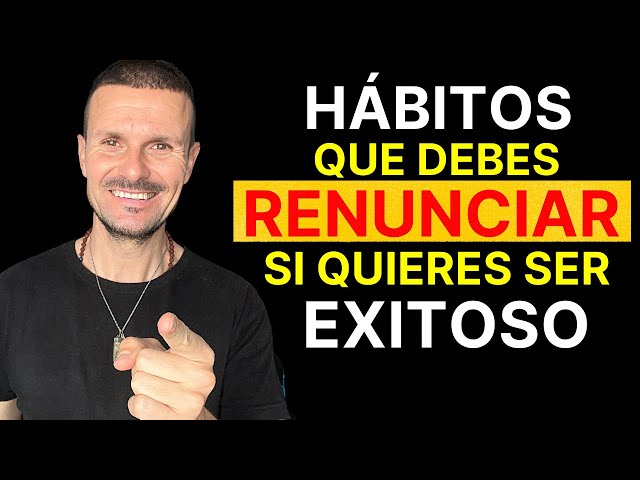 HÁBITOS
QUE DEBES
RENUNCIAR
SI QUIERES SER
EXITOSO